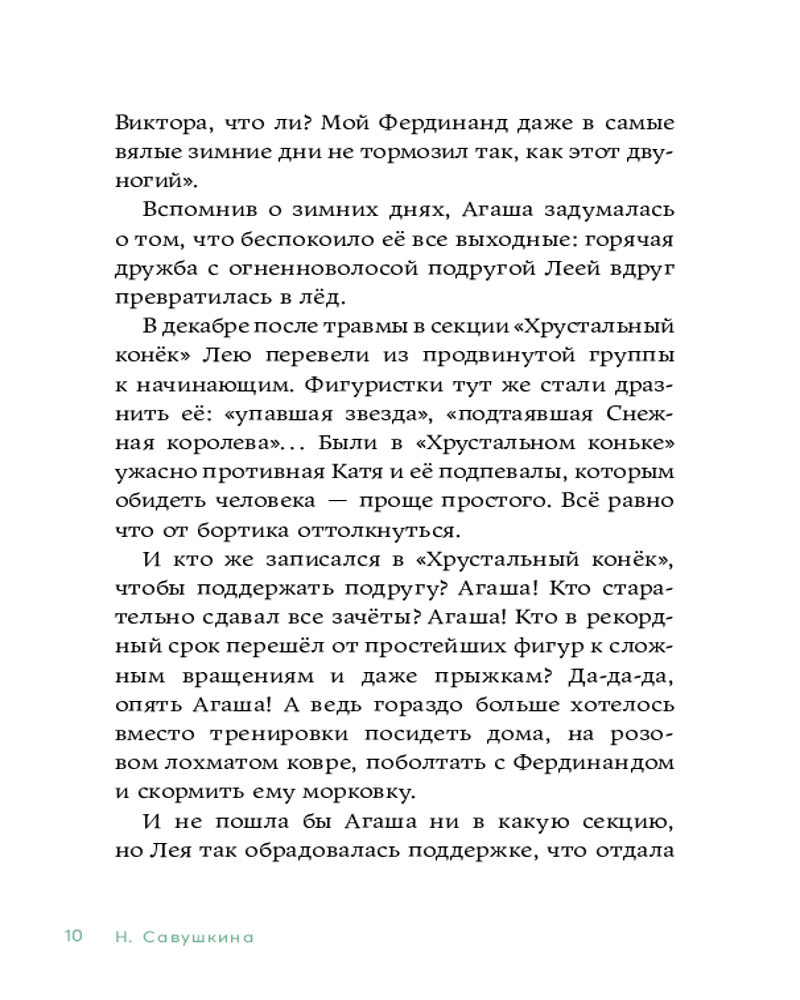 Виктора, что ли? Мой Фердинанд даже в самые вялые зимние дни не тормозил так, как этот двуногий».

Вспомнив о зимних днях, Агаша задумалась о том, что беспокоило её все выходные: горячая дружба с огненноволосой подругой Леей вдруг превратилась в лёд.

В декабре после травмы в секции «Хрустальный конёк» Лею перевели из продвинутой группы к начинающим. Фигуристки тут же стали дразнить её: «упавшая звезда», «подтаявшая Снежная королева»... Были в «Хрустальном коньке» ужасно противная Катя и её подпевалы, которым обидеть человека — проще простого. Всё равно что от бортика оттолкнуться.

И кто же записался в «Хрустальный конёк», чтобы поддержать подругу? Агаша! Кто старательно сдавал все зачёты? Агаша! Кто в рекордный срок перешёл от простейших фигур к сложным вращениям и даже прыжкам? Да-да-да, опять Агаша! А ведь гораздо больше хотелось вместо тренировки посидеть дома, на розовом лохматом ковре, поболтать с Фердинандом и скормить ему морковку.

И не пошла бы Агаша ни в какую секцию, но Лея так обрадовалась поддержке, что отдала

10 Н. Савушкина